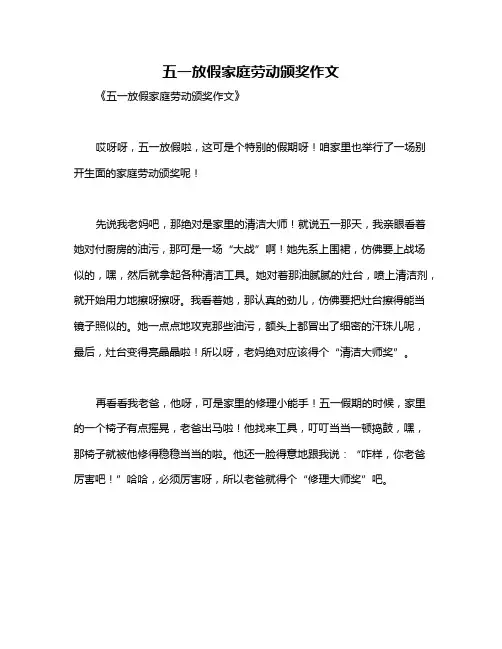 五一放假家庭劳动颁奖作文

《五一放假家庭劳动颁奖作文》

哎呀呀，五一放假啦，这可是个特别的假期呀！咱家里也举行了一场别开生面的家庭劳动颁奖呢！

先说我老妈吧，那绝对是家里的清洁大师！就说五一那天，我亲眼看着她对付厨房的油污，那可是一场“大战”啊！她先系上围裙，仿佛要上战场似的，嘿，然后就拿起各种清洁工具。她对着那油腻腻的灶台，喷上清洁剂，就开始用力地擦呀擦呀。我看着她，那认真的劲儿，仿佛要把灶台擦得能当镜子照似的。她一点点地攻克那些油污，额头上都冒出了细密的汗珠儿呢，最后，灶台变得亮晶晶啦！所以呀，老妈绝对应该得个“清洁大师奖”。

再看看我老爸，他呀，可是家里的修理小能手！五一假期的时候，家里的一个椅子有点摇晃，老爸出马啦！他找来工具，叮叮当当一顿捣鼓，嘿，那椅子就被他修得稳稳当当的啦。他还一脸得意地跟我说：“咋样，你老爸厉害吧！”哈哈，必须厉害呀，所以老爸就得个“修理大师奖”吧。